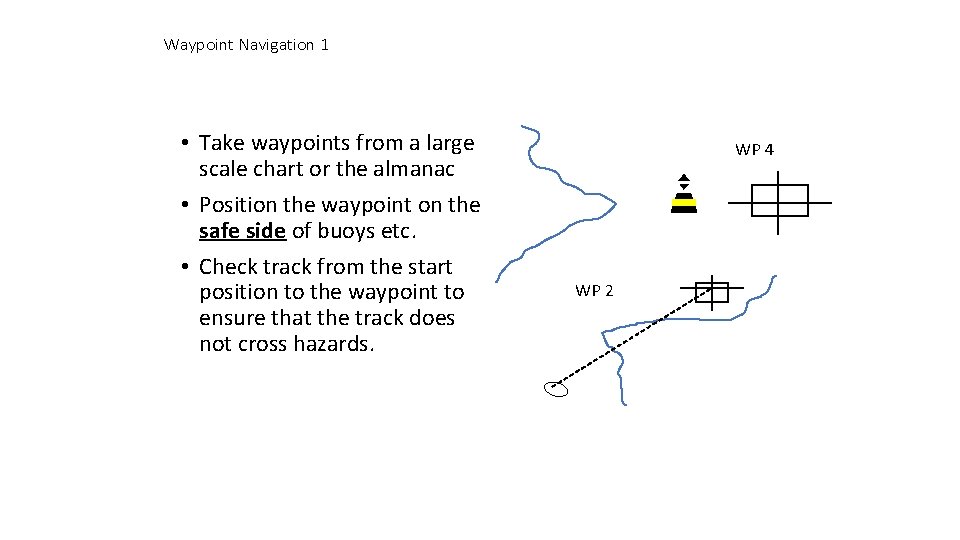 Waypoint Navigation 1

• Take waypoints from a large scale chart or the almanac

• Position the waypoint on the safe side of buoys etc.

• Check track from the start position to the waypoint to ensure that the track does not cross hazards.

WP 4

WP 2